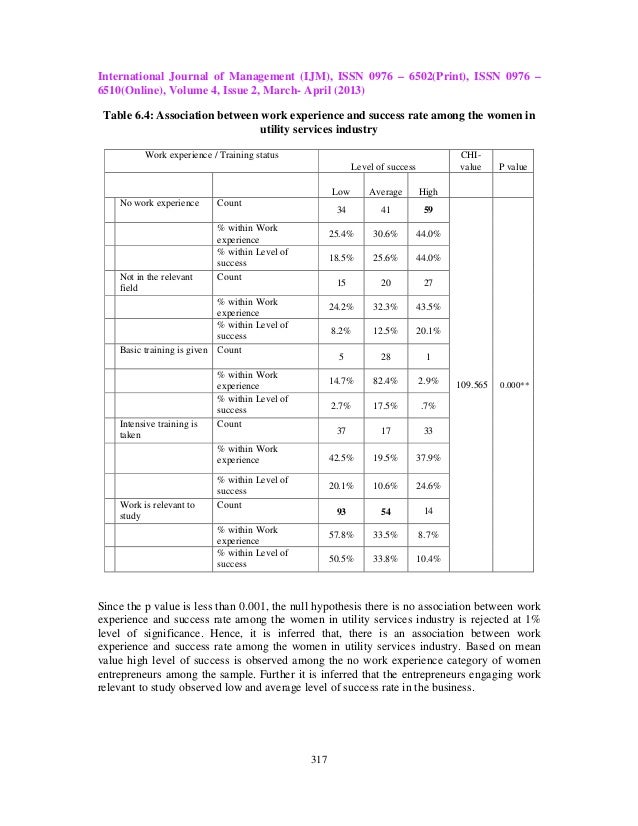 International Journal of Management (IJM), ISSN 0976 – 6502(Print), ISSN 0976 – 6510(Online), Volume 4, Issue 2, March- April (2013)

Table 6.4: Association between work experience and success rate among the women in utility services industry

| Work experience / Training status | | Level of success | | | CHI-value | P value |
|---|---|---|---|---|---|---|
| | | Low | Average | High | | |
| No work experience | Count | 34 | 41 | 59 | 109.565 | 0.000** |
| | % within Work experience | 25.4% | 30.6% | 44.0% | | |
| | % within Level of success | 18.5% | 25.6% | 44.0% | | |
| Not in the relevant field | Count | 15 | 20 | 27 | | |
| | % within Work experience | 24.2% | 32.3% | 43.5% | | |
| | % within Level of success | 8.2% | 12.5% | 20.1% | | |
| Basic training is given | Count | 5 | 28 | 1 | | |
| | % within Work experience | 14.7% | 82.4% | 2.9% | | |
| | % within Level of success | 2.7% | 17.5% | .7% | | |
| Intensive training is taken | Count | 37 | 17 | 33 | | |
| | % within Work experience | 42.5% | 19.5% | 37.9% | | |
| | % within Level of success | 20.1% | 10.6% | 24.6% | | |
| Work is relevant to study | Count | 93 | 54 | 14 | | |
| | % within Work experience | 57.8% | 33.5% | 8.7% | | |
| | % within Level of success | 50.5% | 33.8% | 10.4% | | |

Since the p value is less than 0.001, the null hypothesis there is no association between work experience and success rate among the women in utility services industry is rejected at 1% level of significance. Hence, it is inferred that, there is an association between work experience and success rate among the women in utility services industry. Based on mean value high level of success is observed among the no work experience category of women entrepreneurs among the sample. Further it is inferred that the entrepreneurs engaging work relevant to study observed low and average level of success rate in the business.

317